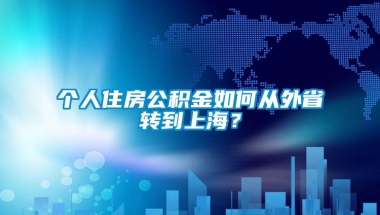 个人住房公积金如何从外省转到上海？